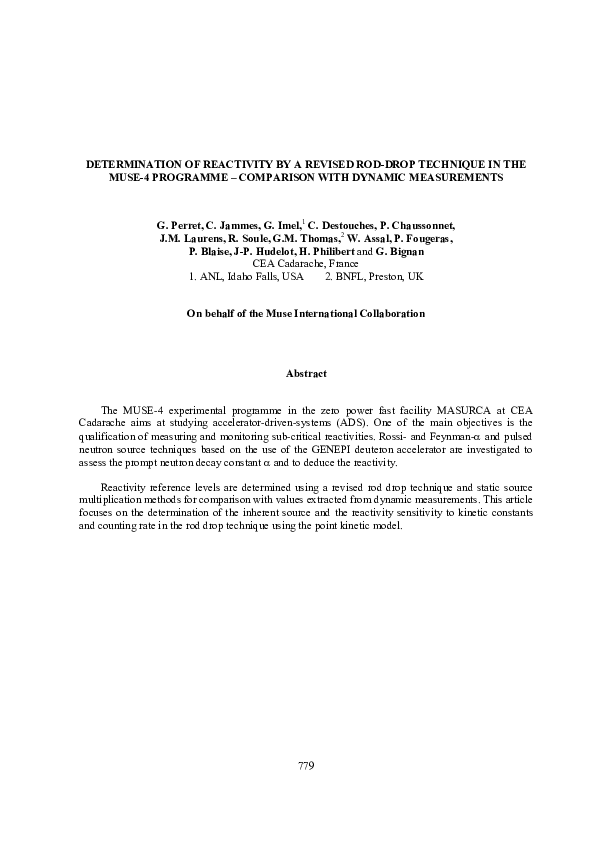 DETERMINATION OF REACTIVITY BY A REVISED ROD-DROP TECHNIQUE IN THE MUSE-4 PROGRAMME – COMPARISON WITH DYNAMIC MEASUREMENTS

G. Perret, C. Jammes, G. Imel,$^1$ C. Destouches, P. Chaussonnet, J.M. Laurens, R. Soule, G.M. Thomas,$^2$ W. Assal, P. Fougeras, P. Blaise, J-P. Hudelot, H. Philibert and G. Bignan
CEA Cadarache, France
1. ANL, Idaho Falls, USA 2. BNFL, Preston, UK

On behalf of the Muse International Collaboration

Abstract

The MUSE-4 experimental programme in the zero power fast facility MASURCA at CEA Cadarache aims at studying accelerator-driven-systems (ADS). One of the main objectives is the qualification of measuring and monitoring sub-critical reactivities. Rossi- and Feynman-$\alpha$ and pulsed neutron source techniques based on the use of the GENEPI deuteron accelerator are investigated to assess the prompt neutron decay constant $\alpha$ and to deduce the reactivity.

Reactivity reference levels are determined using a revised rod drop technique and static source multiplication methods for comparison with values extracted from dynamic measurements. This article focuses on the determination of the inherent source and the reactivity sensitivity to kinetic constants and counting rate in the rod drop technique using the point kinetic model.

779